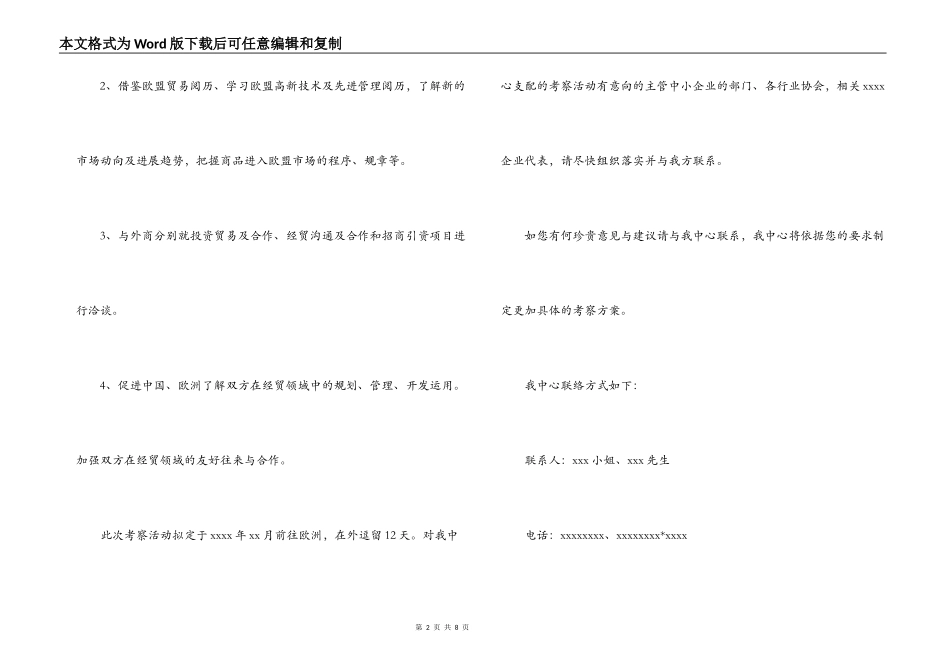 本文格式为Word版下载后可任意编辑和复制

2、借鉴欧盟贸易阅历、学习欧盟高新技术及先进管理阅历，了解新的市场动向及进展趋势，把握商品进入欧盟市场的程序、规章等。

3、与外商分别就投资贸易及合作、经贸沟通及合作和招商引资项目进行洽谈。

4、促进中国、欧洲了解双方在经贸领域中的规划、管理、开发运用。加强双方在经贸领域的友好往来与合作。

此次考察活动拟定于xxxx年xx月前往欧洲，在外逗留12天。对我中心支配的考察活动有意向的主管中小企业的部门、各行业协会，相关xxxx企业代表，请尽快组织落实并与我方联系。

如您有何珍贵意见与建议请与我中心联系，我中心将依据您的要求制定更加具体的考察方案。

我中心联络方式如下：

联系人：xxx小姐、xxx先生

电话：xxxxxxxx、xxxxxxxx*xxxx

第 2 页 共 8 页